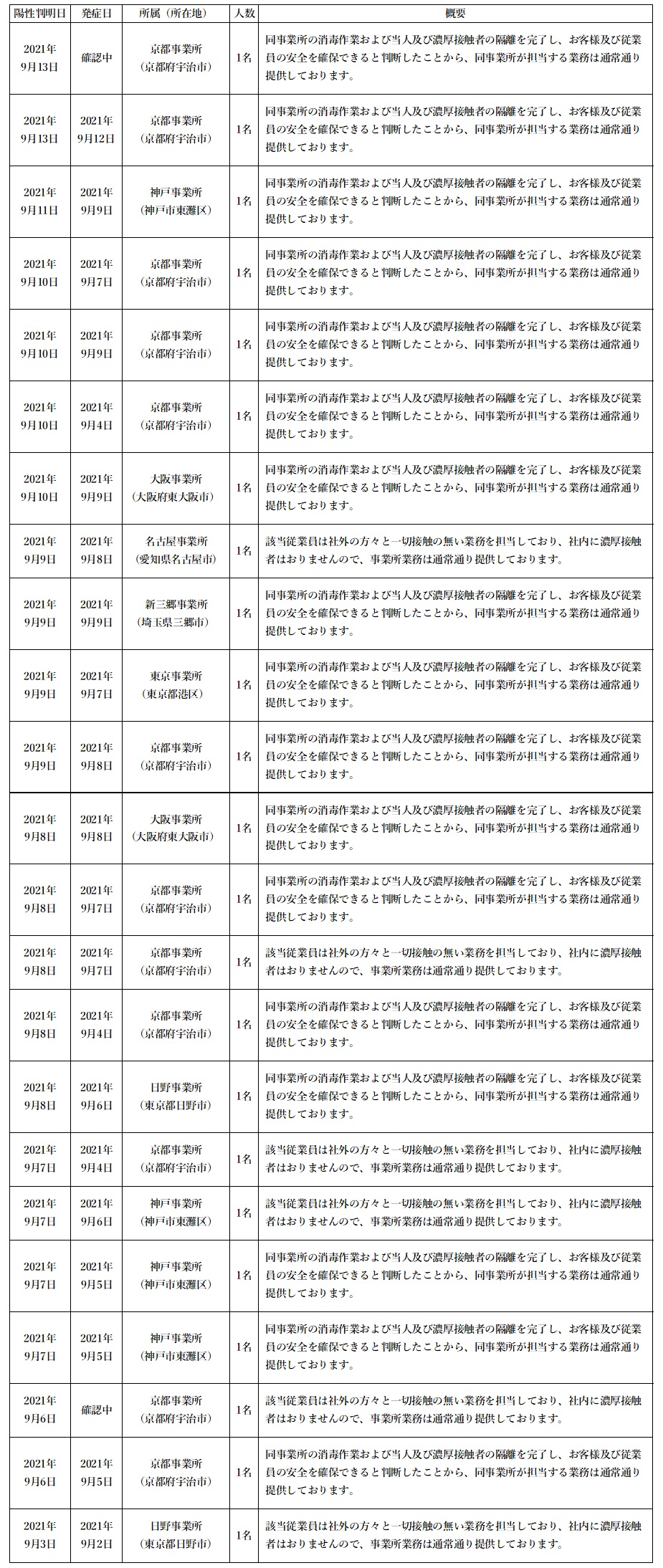 | 陽性判明日 | 発症日 | 所属（所在地） | 人数 | 概要 |
|---|---|---|---|---|
| 2021年9月13日 | 確認中 | 京都事業所（京都府宇治市） | 1名 | 同事業所の消毒作業および当人及び濃厚接触者の隔離を完了し、お客様及び従業員の安全を確保できると判断したことから、同事業所が担当する業務は通常通り提供しております。 |
| 2021年9月13日 | 2021年9月12日 | 京都事業所（京都府宇治市） | 1名 | 同事業所の消毒作業および当人及び濃厚接触者の隔離を完了し、お客様及び従業員の安全を確保できると判断したことから、同事業所が担当する業務は通常通り提供しております。 |
| 2021年9月11日 | 2021年9月9日 | 神戸事業所（神戸市東灘区） | 1名 | 同事業所の消毒作業および当人及び濃厚接触者の隔離を完了し、お客様及び従業員の安全を確保できると判断したことから、同事業所が担当する業務は通常通り提供しております。 |
| 2021年9月10日 | 2021年9月7日 | 京都事業所（京都府宇治市） | 1名 | 同事業所の消毒作業および当人及び濃厚接触者の隔離を完了し、お客様及び従業員の安全を確保できると判断したことから、同事業所が担当する業務は通常通り提供しております。 |
| 2021年9月10日 | 2021年9月9日 | 京都事業所（京都府宇治市） | 1名 | 同事業所の消毒作業および当人及び濃厚接触者の隔離を完了し、お客様及び従業員の安全を確保できると判断したことから、同事業所が担当する業務は通常通り提供しております。 |
| 2021年9月10日 | 2021年9月4日 | 京都事業所（京都府宇治市） | 1名 | 同事業所の消毒作業および当人及び濃厚接触者の隔離を完了し、お客様及び従業員の安全を確保できると判断したことから、同事業所が担当する業務は通常通り提供しております。 |
| 2021年9月10日 | 2021年9月9日 | 大阪事業所（大阪府東大阪市） | 1名 | 同事業所の消毒作業および当人及び濃厚接触者の隔離を完了し、お客様及び従業員の安全を確保できると判断したことから、同事業所が担当する業務は通常通り提供しております。 |
| 2021年9月9日 | 2021年9月8日 | 名古屋事業所（愛知県名古屋市） | 1名 | 該当従業員は社外の方々と一切接触の無い業務を担当しており、社内に濃厚接触者はおりませんので、事業所業務は通常通り提供しております。 |
| 2021年9月9日 | 2021年9月9日 | 新三郷事業所（埼玉県三郷市） | 1名 | 同事業所の消毒作業および当人及び濃厚接触者の隔離を完了し、お客様及び従業員の安全を確保できると判断したことから、同事業所が担当する業務は通常通り提供しております。 |
| 2021年9月9日 | 2021年9月7日 | 東京事業所（東京都港区） | 1名 | 同事業所の消毒作業および当人及び濃厚接触者の隔離を完了し、お客様及び従業員の安全を確保できると判断したことから、同事業所が担当する業務は通常通り提供しております。 |
| 2021年9月9日 | 2021年9月8日 | 京都事業所（京都府宇治市） | 1名 | 同事業所の消毒作業および当人及び濃厚接触者の隔離を完了し、お客様及び従業員の安全を確保できると判断したことから、同事業所が担当する業務は通常通り提供しております。 |
| 2021年9月8日 | 2021年9月8日 | 大阪事業所（大阪府東大阪市） | 1名 | 同事業所の消毒作業および当人及び濃厚接触者の隔離を完了し、お客様及び従業員の安全を確保できると判断したことから、同事業所が担当する業務は通常通り提供しております。 |
| 2021年9月8日 | 2021年9月7日 | 京都事業所（京都府宇治市） | 1名 | 同事業所の消毒作業および当人及び濃厚接触者の隔離を完了し、お客様及び従業員の安全を確保できると判断したことから、同事業所が担当する業務は通常通り提供しております。 |
| 2021年9月8日 | 2021年9月7日 | 京都事業所（京都府宇治市） | 1名 | 該当従業員は社外の方々と一切接触の無い業務を担当しており、社内に濃厚接触者はおりませんので、事業所業務は通常通り提供しております。 |
| 2021年9月8日 | 2021年9月4日 | 京都事業所（京都府宇治市） | 1名 | 同事業所の消毒作業および当人及び濃厚接触者の隔離を完了し、お客様及び従業員の安全を確保できると判断したことから、同事業所が担当する業務は通常通り提供しております。 |
| 2021年9月8日 | 2021年9月6日 | 日野事業所（東京都日野市） | 1名 | 同事業所の消毒作業および当人及び濃厚接触者の隔離を完了し、お客様及び従業員の安全を確保できると判断したことから、同事業所が担当する業務は通常通り提供しております。 |
| 2021年9月7日 | 2021年9月4日 | 京都事業所（京都府宇治市） | 1名 | 該当従業員は社外の方々と一切接触の無い業務を担当しており、社内に濃厚接触者はおりませんので、事業所業務は通常通り提供しております。 |
| 2021年9月7日 | 2021年9月6日 | 神戸事業所（神戸市東灘区） | 1名 | 該当従業員は社外の方々と一切接触の無い業務を担当しており、社内に濃厚接触者はおりませんので、事業所業務は通常通り提供しております。 |
| 2021年9月7日 | 2021年9月5日 | 神戸事業所（神戸市東灘区） | 1名 | 同事業所の消毒作業および当人及び濃厚接触者の隔離を完了し、お客様及び従業員の安全を確保できると判断したことから、同事業所が担当する業務は通常通り提供しております。 |
| 2021年9月7日 | 2021年9月5日 | 神戸事業所（神戸市東灘区） | 1名 | 同事業所の消毒作業および当人及び濃厚接触者の隔離を完了し、お客様及び従業員の安全を確保できると判断したことから、同事業所が担当する業務は通常通り提供しております。 |
| 2021年9月6日 | 確認中 | 京都事業所（京都府宇治市） | 1名 | 該当従業員は社外の方々と一切接触の無い業務を担当しており、社内に濃厚接触者はおりませんので、事業所業務は通常通り提供しております。 |
| 2021年9月6日 | 2021年9月5日 | 京都事業所（京都府宇治市） | 1名 | 同事業所の消毒作業および当人及び濃厚接触者の隔離を完了し、お客様及び従業員の安全を確保できると判断したことから、同事業所が担当する業務は通常通り提供しております。 |
| 2021年9月3日 | 2021年9月2日 | 日野事業所（東京都日野市） | 1名 | 該当従業員は社外の方々と一切接触の無い業務を担当しており、社内に濃厚接触者はおりませんので、事業所業務は通常通り提供しております。 |